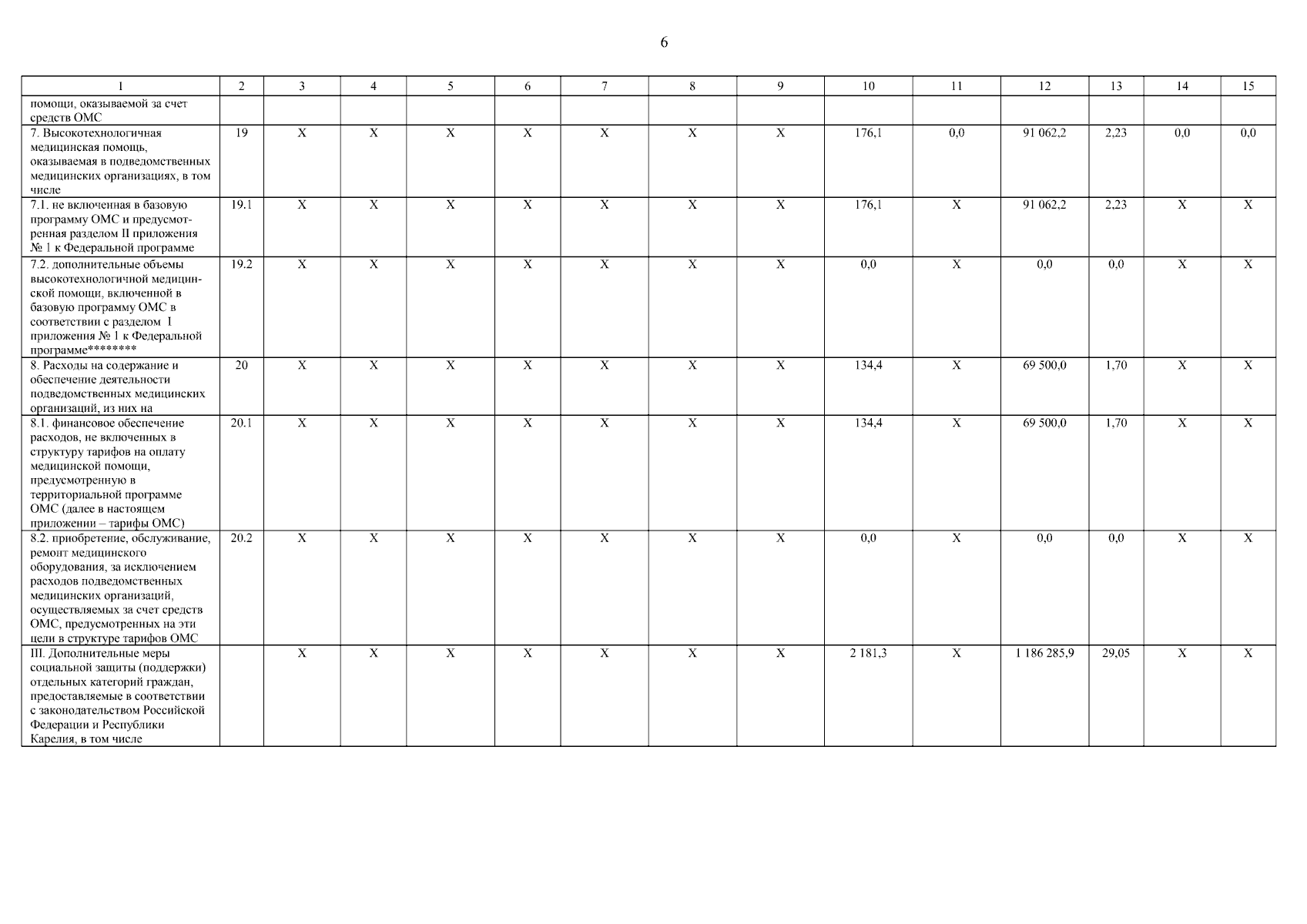 6

| 1 | 2 | 3 | 4 | 5 | 6 | 7 | 8 | 9 | 10 | 11 | 12 | 13 | 14 | 15 |
|---|---|---|---|---|---|---|---|---|---|---|---|---|---|---|
| помощи, оказываемой за счет средств ОМС | | | | | | | | | | | | | | |
| 7. Высокотехнологичная медицинская помощь, оказываемая в подведомственных медицинских организациях, в том числе | 19 | Х | Х | Х | Х | Х | Х | Х | 176,1 | 0,0 | 91 062,2 | 2,23 | 0,0 | 0,0 |
| 7.1. не включенная в базовую программу ОМС и предусмотренная разделом II приложения № 1 к Федеральной программе | 19.1 | Х | Х | Х | Х | Х | Х | Х | 176,1 | Х | 91 062,2 | 2,23 | Х | Х |
| 7.2. дополнительные объемы высокотехнологичной медицинской помощи, включенной в базовую программу ОМС в соответствии с разделом I приложения № 1 к Федеральной программе******** | 19.2 | Х | Х | Х | Х | Х | Х | Х | 0,0 | Х | 0,0 | 0,0 | Х | Х |
| 8. Расходы на содержание и обеспечение деятельности подведомственных медицинских организаций, из них на | 20 | Х | Х | Х | Х | Х | Х | Х | 134,4 | Х | 69 500,0 | 1,70 | Х | Х |
| 8.1. финансовое обеспечение расходов, не включенных в структуру тарифов на оплату медицинской помощи, предусмотренную в территориальной программе ОМС (далее в настоящем приложении – тарифы ОМС) | 20.1 | Х | Х | Х | Х | Х | Х | Х | 134,4 | Х | 69 500,0 | 1,70 | Х | Х |
| 8.2. приобретение, обслуживание, ремонт медицинского оборудования, за исключением расходов подведомственных медицинских организаций, осуществляемых за счет средств ОМС, предусмотренных на эти цели в структуре тарифов ОМС | 20.2 | Х | Х | Х | Х | Х | Х | Х | 0,0 | Х | 0,0 | 0,0 | Х | Х |
| III. Дополнительные меры социальной защиты (поддержки) отдельных категорий граждан, предоставляемые в соответствии с законодательством Российской Федерации и Республики Карелия, в том числе | | Х | Х | Х | Х | Х | Х | Х | 2 181,3 | Х | 1 186 285,9 | 29,05 | Х | Х |